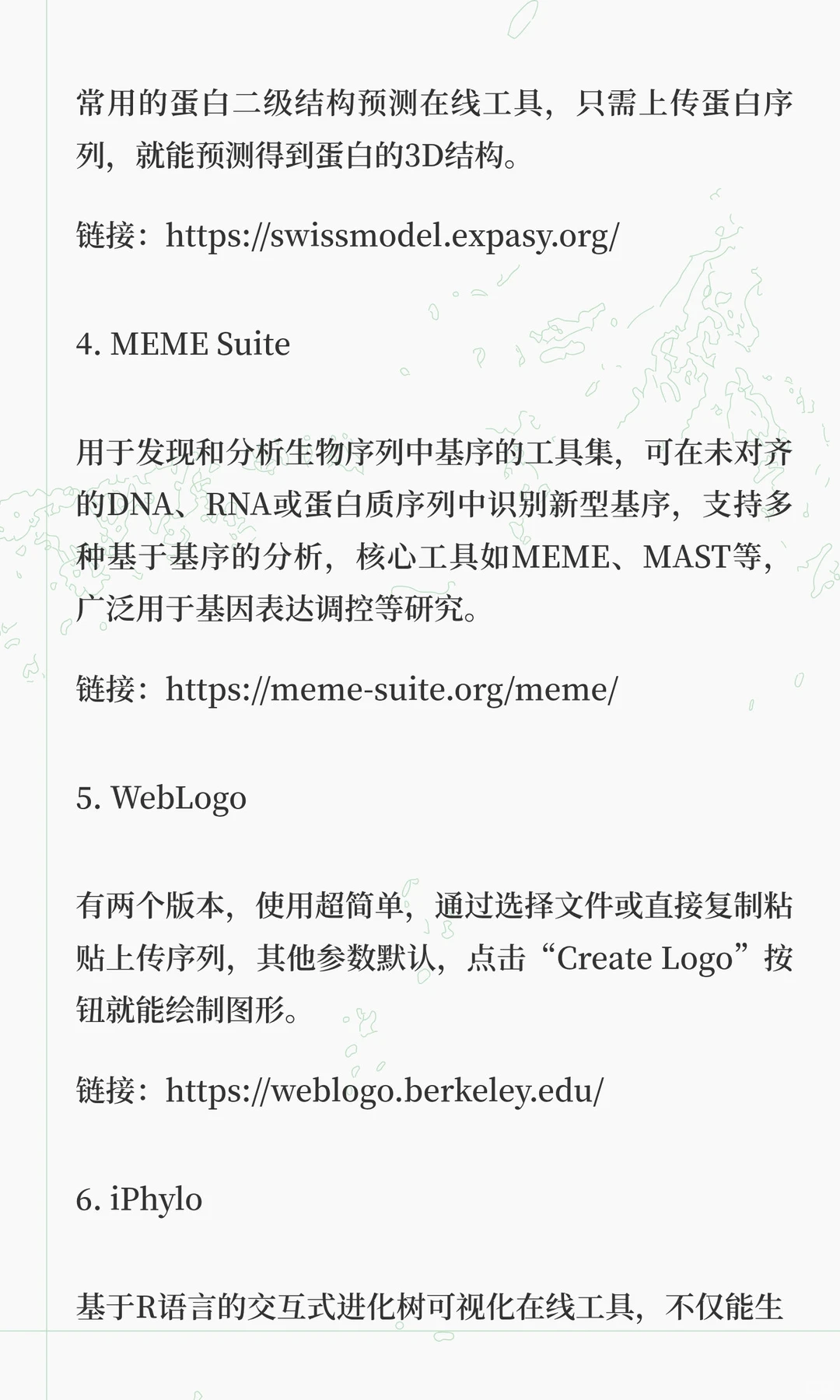 常用的蛋白二级结构预测在线工具，只需上传蛋白序列，就能预测得到蛋白的3D结构。

链接：https://swissmodel.expasy.org/

4. MEME Suite

用于发现和分析生物序列中基序的工具集，可在未对齐的DNA、RNA或蛋白质序列中识别新型基序，支持多种基于基序的分析，核心工具如MEME、MAST等，广泛用于基因表达调控等研究。

链接：https://meme-suite.org/meme/

5. WebLogo

有两个版本，使用超简单，通过选择文件或直接复制粘贴上传序列，其他参数默认，点击“Create Logo”按钮就能绘制图形。

链接：https://weblogo.berkeley.edu/

6. iPhylo

基于R语言的交互式进化树可视化在线工具，不仅能生